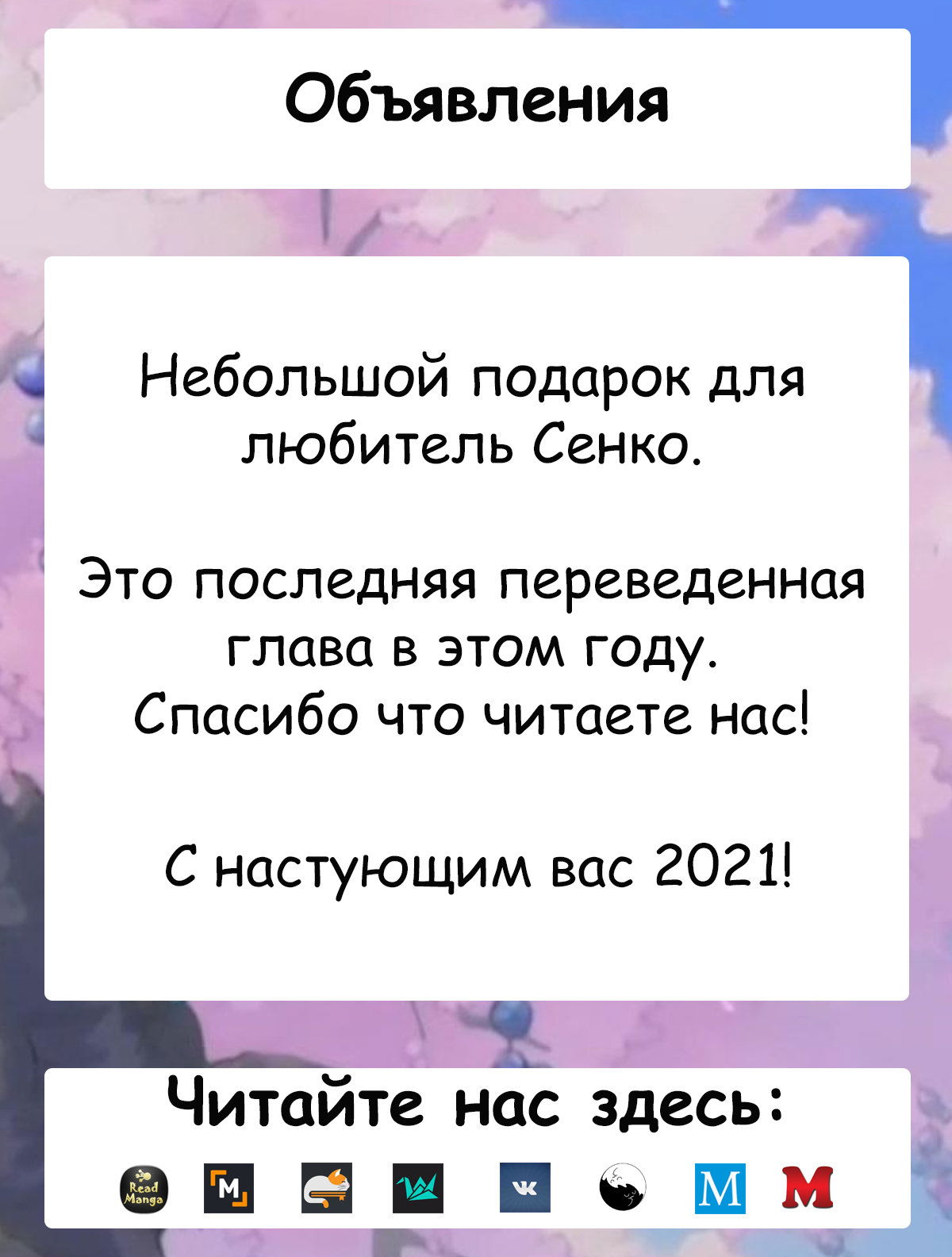 Объявления

Небольшой подарок для любитель Сенко.

Это последняя переведенная глава в этом году. Спасибо что читаете нас!

С настующим вас 2021!

Читайте нас здесь:

Read Manga M vk M M